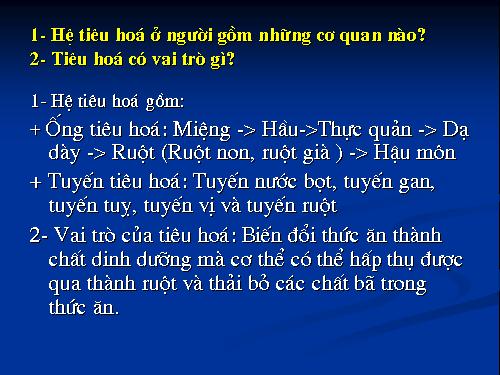 1- Hệ tiêu hoá ở người gồm những cơ quan nào?
2- Tiêu hoá có vai trò gì?

1- Hệ tiêu hoá gồm:

+ Ống tiêu hoá: Miệng -> Hầu->Thực quản -> Dạ dày -> Ruột (Ruột non, ruột già ) -> Hậu môn

+ Tuyến tiêu hoá: Tuyến nước bọt, tuyến gan, tuyến tuỵ, tuyến vị và tuyến ruột

2- Vai trò của tiêu hoá: Biến đổi thức ăn thành chất dinh dưỡng mà cơ thể có thể hấp thụ được qua thành ruột và thải bỏ các chất bã trong thức ăn.